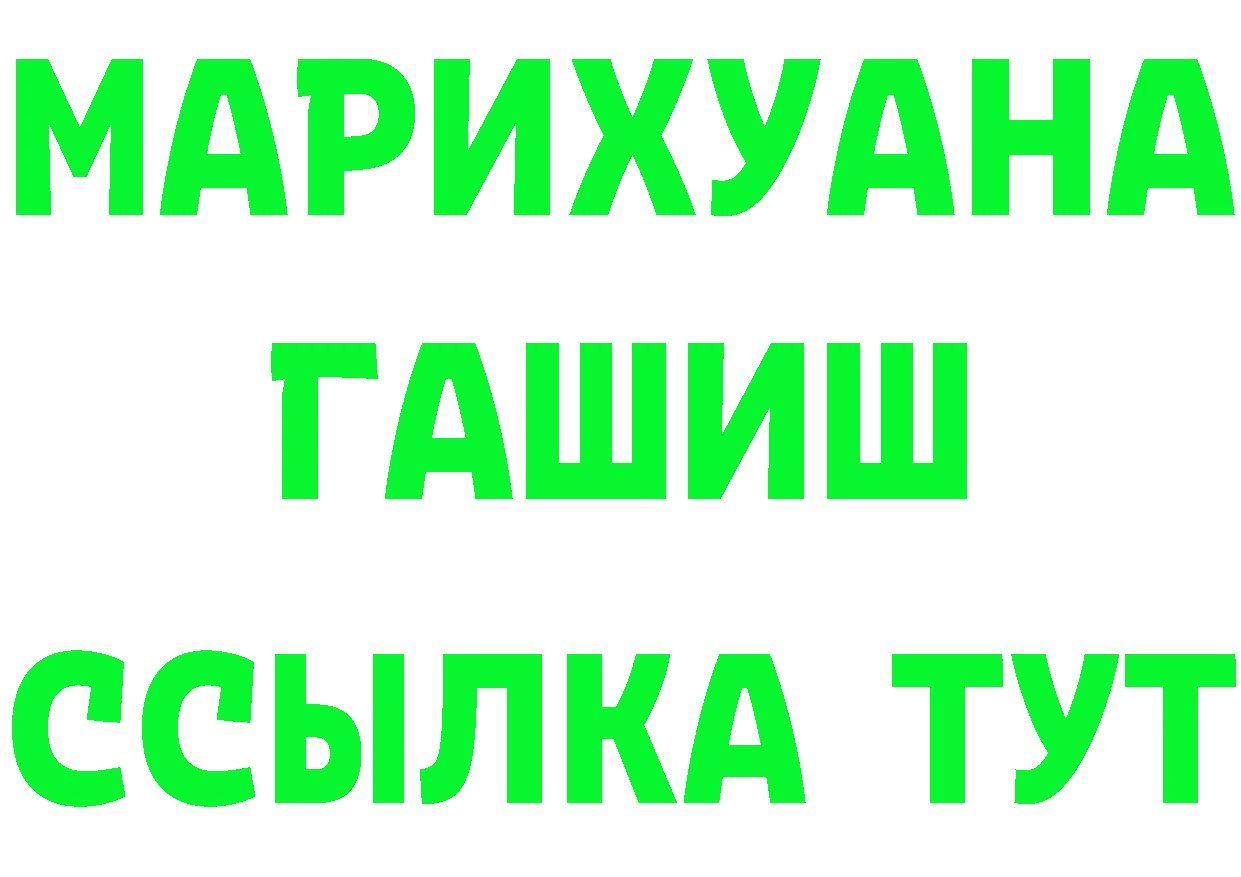 МАРИХУАНА
ГАШИШ
ССЫЛКА ТУТ